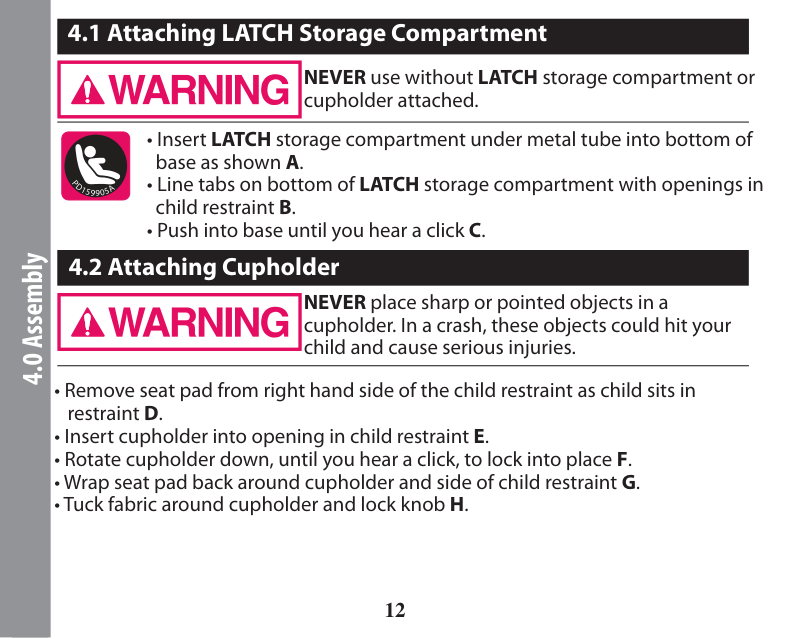 4.0 Assembly

4.1 Attaching LATCH Storage Compartment

WARNING NEVER use without LATCH storage compartment or cupholder attached.

PD159905A

• Insert LATCH storage compartment under metal tube into bottom of base as shown A.
• Line tabs on bottom of LATCH storage compartment with openings in child restraint B.
• Push into base until you hear a click C.

4.2 Attaching Cupholder

WARNING NEVER place sharp or pointed objects in a cupholder. In a crash, these objects could hit your child and cause serious injuries.

• Remove seat pad from right hand side of the child restraint as child sits in restraint D.
• Insert cupholder into opening in child restraint E.
• Rotate cupholder down, until you hear a click, to lock into place F.
• Wrap seat pad back around cupholder and side of child restraint G.
• Tuck fabric around cupholder and lock knob H.

12